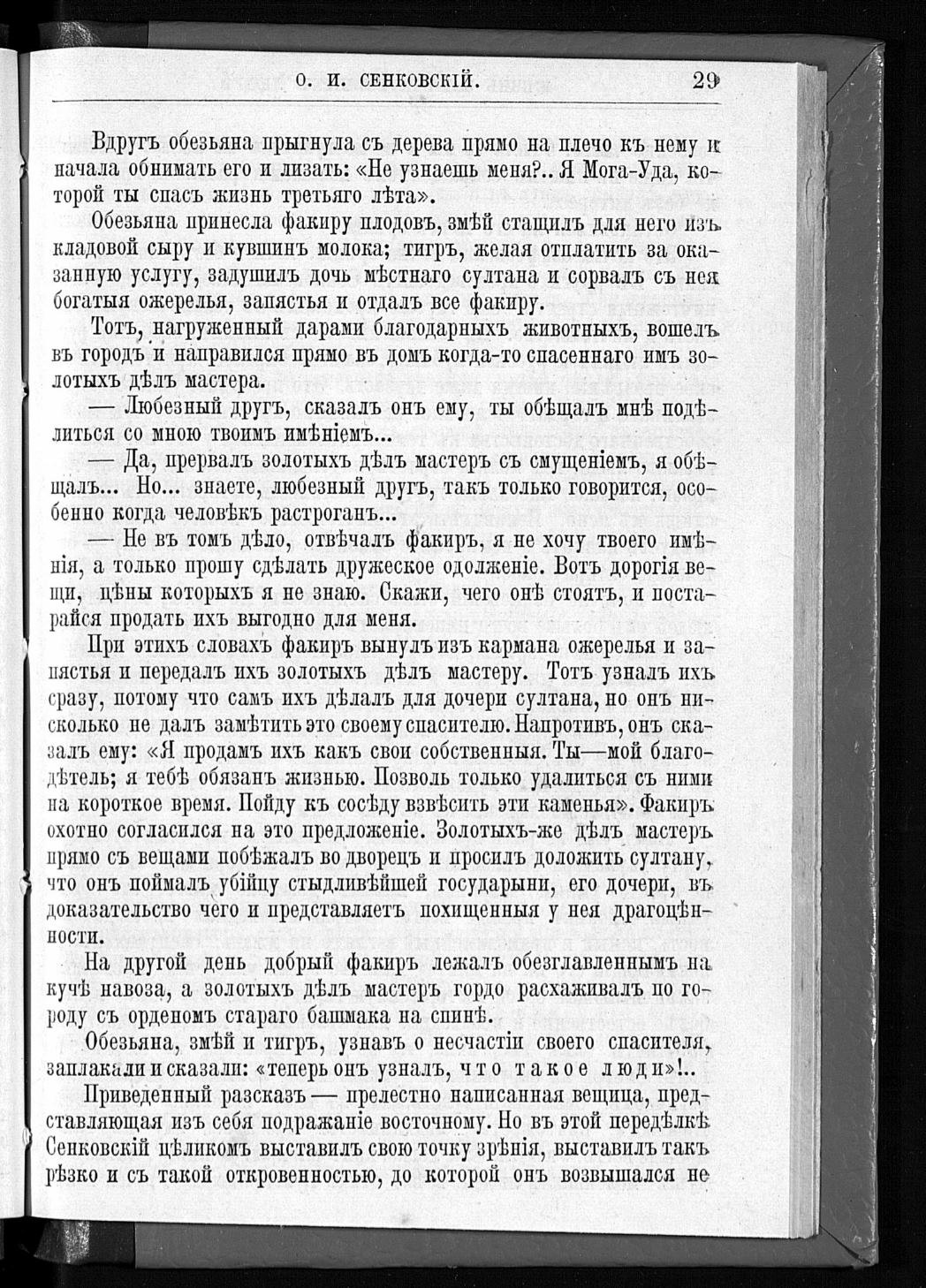 О. И. СЕНКОВСКІЙ. 29

Вдругъ обезьяна прыгнула съ дерева прямо на плечо къ нему и начала обнимать его и лизать: «Не узнаешь меня?.. Я Мога-Уда, которой ты спасъ жизнь третьяго лѣта».

Обезьяна принесла факиру плодовъ, змѣй стащилъ для него изъ кладовой сыру и кувшинъ молока; тигръ, желая отплатить за оказанную услугу, задушилъ дочь мѣстнаго султана и сорвалъ съ нея богатыя ожерелья, запястья и отдалъ все факиру.

Тотъ, нагруженный дарами благодарныхъ животныхъ, вошелъ въ городъ и направился прямо въ домъ когда-то спасеннаго имъ золотыхъ дѣлъ мастера.

— Любезный другъ, сказалъ онъ ему, ты обѣщалъ мнѣ подѣлиться со мною твоимъ имѣніемъ...

— Да, прервалъ золотыхъ дѣлъ мастеръ съ смущеніемъ, я обѣщалъ... Но... знаете, любезный другъ, такъ только говорится, особенно когда человѣкъ растроганъ...

— Не въ томъ дѣло, отвѣчалъ факиръ, я не хочу твоего имѣнія, а только прошу сдѣлать дружеское одолженіе. Вотъ дорогія вещи, цѣны которыхъ я не знаю. Скажи, чего онѣ стоятъ, и постарайся продать ихъ выгодно для меня.

При этихъ словахъ факиръ вынулъ изъ кармана ожерелья и запястья и передалъ ихъ золотыхъ дѣлъ мастеру. Тотъ узналъ ихъ сразу, потому что самъ ихъ дѣлалъ для дочери султана, но онъ нисколько не далъ замѣтить это своему спасителю. Напротивъ, онъ сказалъ ему: «Я продамъ ихъ какъ свои собственныя. Ты—мой благодѣтель; я тебѣ обязанъ жизнью. Позволь только удалиться съ ними на короткое время. Пойду къ сосѣду взвѣсить эти каменья». Факиръ охотно согласился на это предложеніе. Золотыхъ-же дѣлъ мастеръ прямо съ вещами побѣжалъ во дворецъ и просилъ доложить султану, что онъ поймалъ убійцу стыдливѣйшей государыни, его дочери, въ доказательство чего и представляетъ похищенныя у нея драгоцѣнности.

На другой день добрый факиръ лежалъ обезглавленнымъ на кучѣ навоза, а золотыхъ дѣлъ мастеръ гордо расхаживалъ по городу съ орденомъ стараго башмака на спинѣ.

Обезьяна, змѣй и тигръ, узнавъ о несчастіи своего спасителя, заплакали и сказали: «теперь онъ узналъ, что такое люди»!..

Приведенный разсказъ — прелестно написанная вещица, представляющая изъ себя подражаніе восточному. Но въ этой передѣлкѣ Сенковскій цѣликомъ выставилъ свою точку зрѣнія, выставилъ такъ рѣзко и съ такой откровенностью, до которой онъ возвышался не